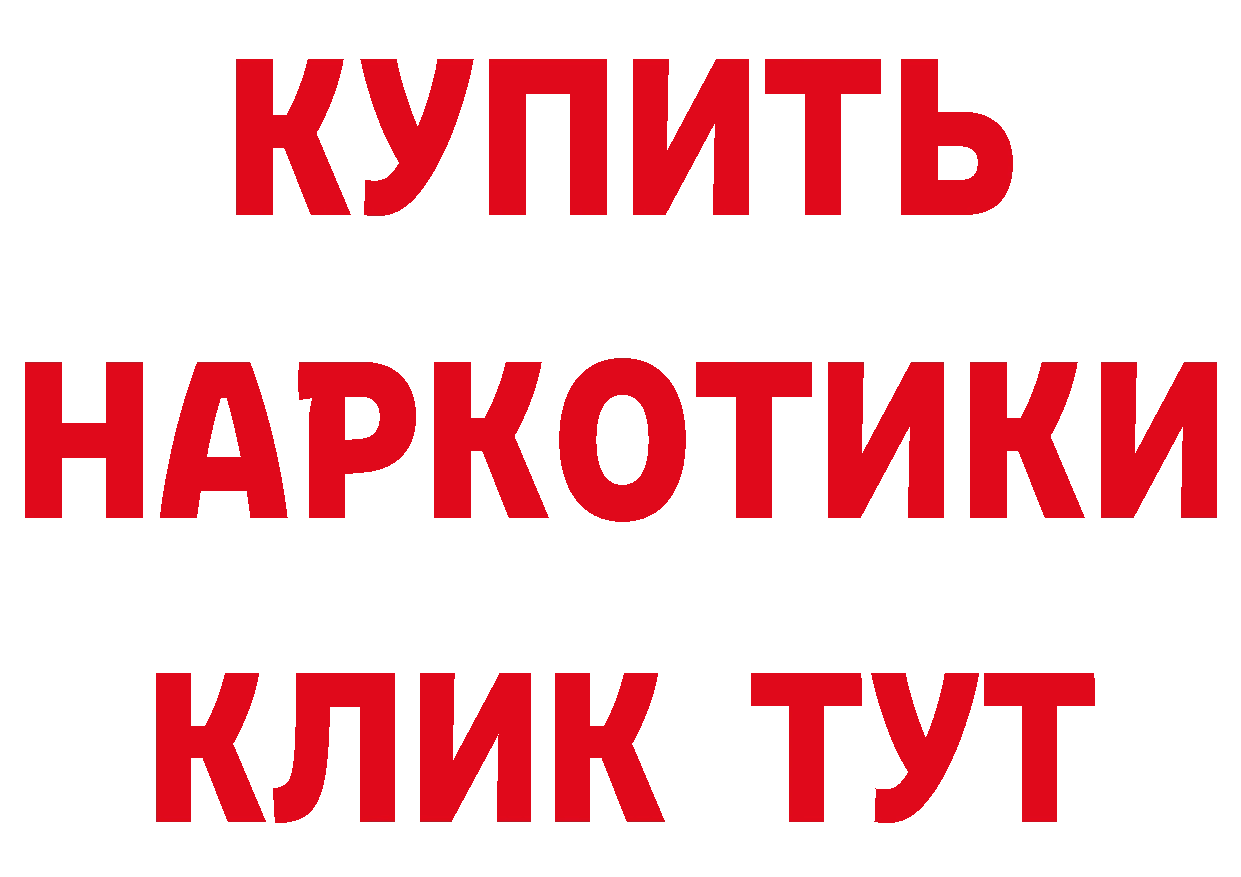 КУПИТЬ НАРКОТИКИ КЛИК ТУТ